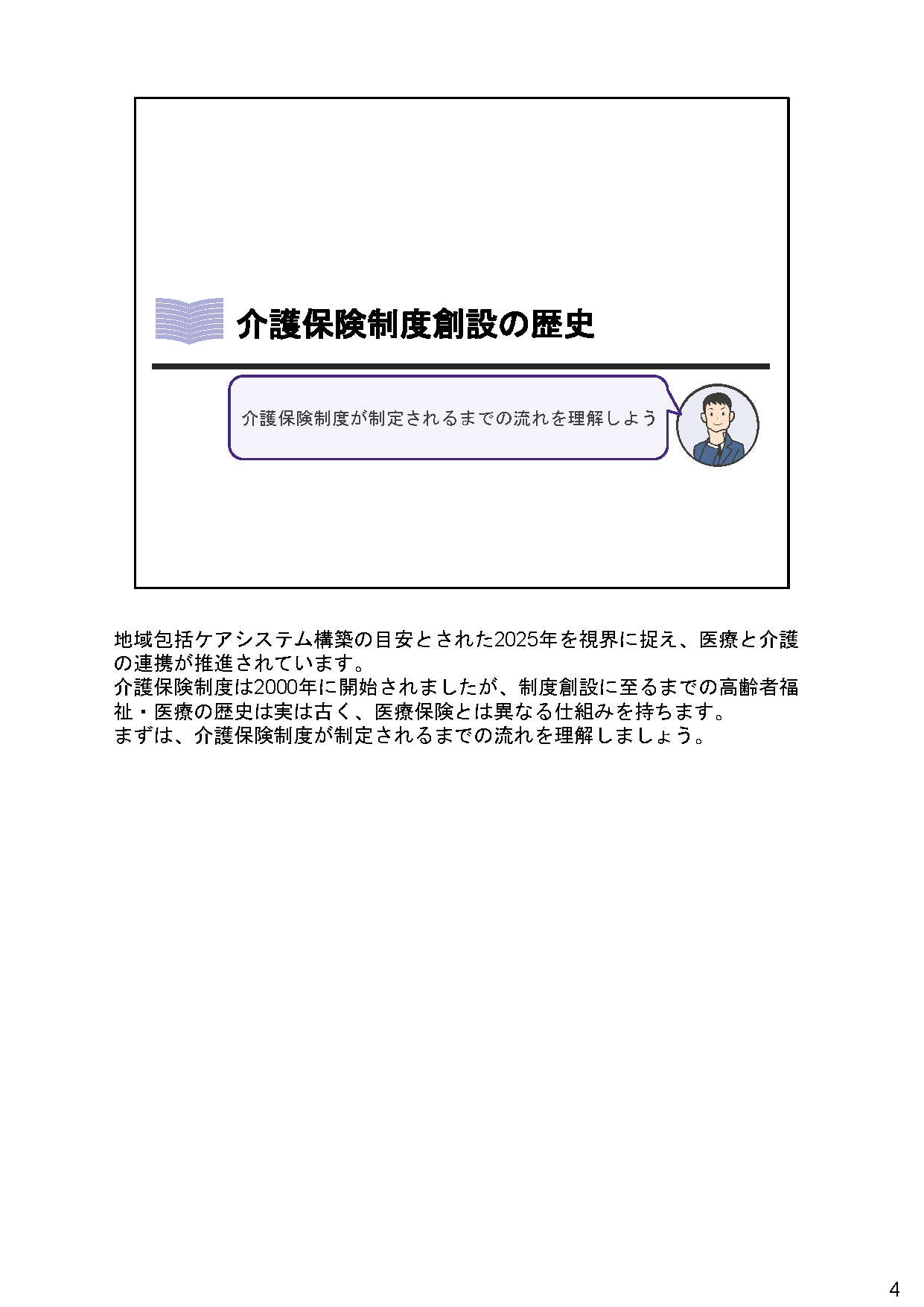 介護保険制度創設の歴史

介護保険制度が制定されるまでの流れを理解しよう

地域包括ケアシステム構築の目安とされた2025年を視界に捉え、医療と介護の連携が推進されています。
介護保険制度は2000年に開始されましたが、制度創設に至るまでの高齢者福祉・医療の歴史は実は古く、医療保険とは異なる仕組みを持ちます。
まずは、介護保険制度が制定されるまでの流れを理解しましょう。

4